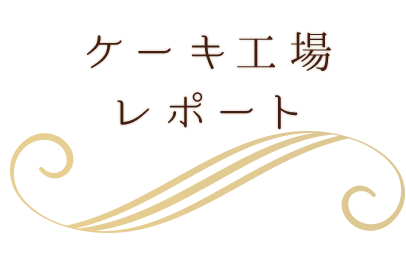 ケーキ工場
レポート